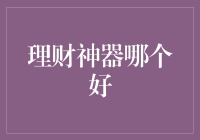 理财神器哪个好